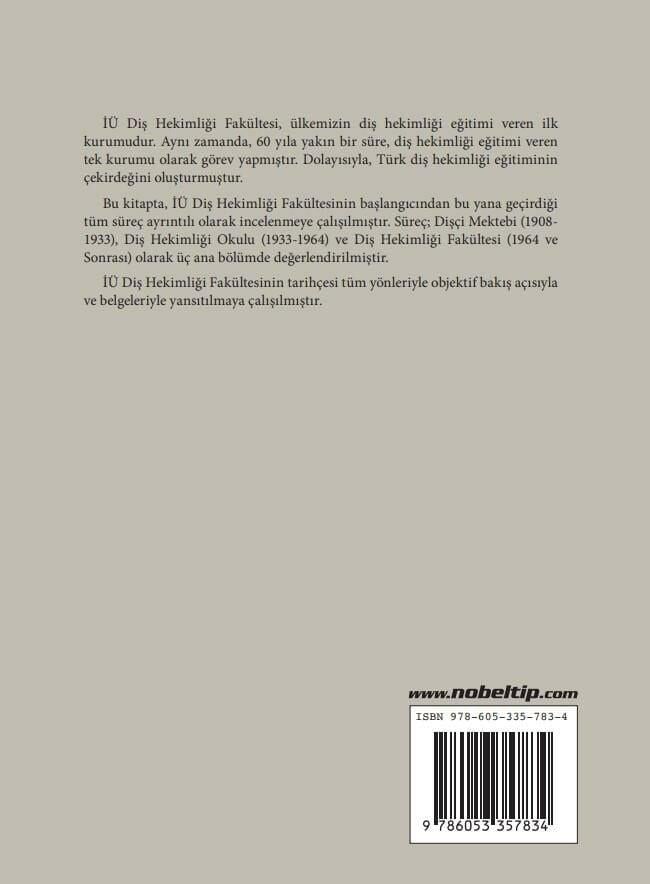 İÜ Diş Hekimliği Fakültesi, ülkemizin diş hekimliği eğitimi veren ilk kurumudur. Aynı zamanda, 60 yıla yakın bir süre, diş hekimliği eğitimi veren tek kurumu olarak görev yapmıştır. Dolayısıyla, Türk diş hekimliği eğitiminin çekirdeğini oluşturmuştur.

Bu kitapta, İÜ Diş Hekimliği Fakültesinin başlangıcından bu yana geçirdiği tüm süreç ayrıntılı olarak incelenmeye çalışılmıştır. Süreç; Dişçi Mektebi (1908-1933), Diş Hekimliği Okulu (1933-1964) ve Diş Hekimliği Fakültesi (1964 ve Sonrası) olarak üç ana bölümde değerlendirilmiştir.

İÜ Diş Hekimliği Fakültesinin tarihçesi tüm yönleriyle objektif bakış açısıyla ve belgeleriyle yansıtılmaya çalışılmıştır.

www.nobeltip.com

ISBN 978-605-335-783-4

9 786053 357834